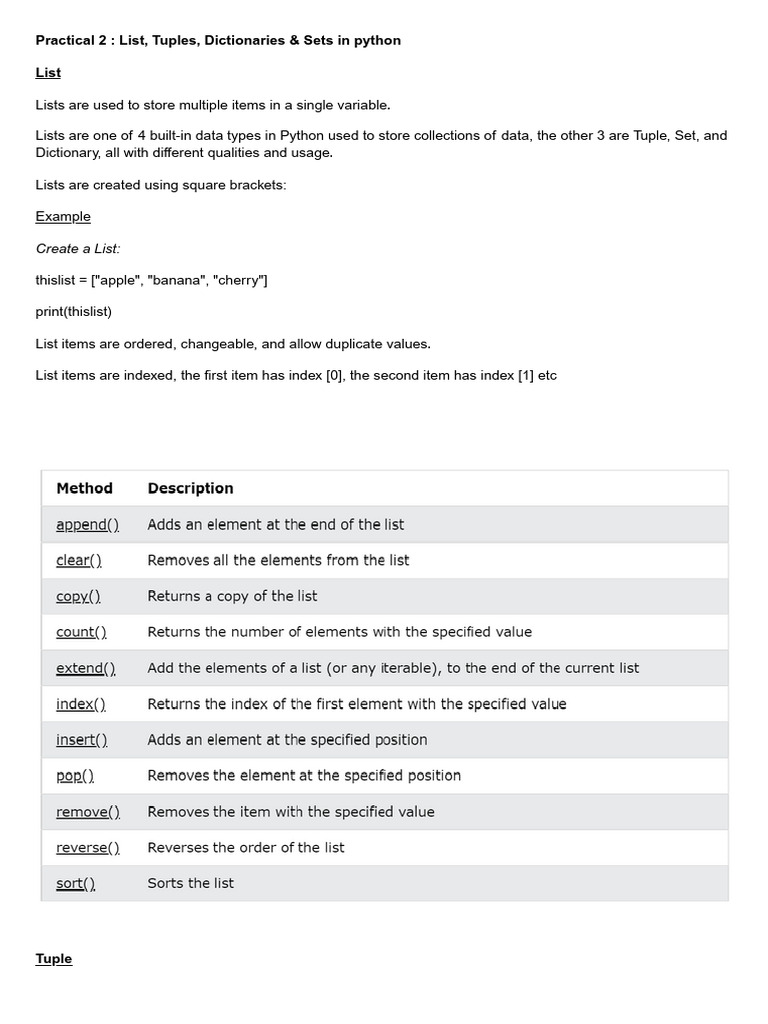 Practical 2 : List, Tuples, Dictionaries & Sets in python

List

Lists are used to store multiple items in a single variable.

Lists are one of 4 built-in data types in Python used to store collections of data, the other 3 are Tuple, Set, and Dictionary, all with different qualities and usage.

Lists are created using square brackets:

Example

Create a List:

thislist = ["apple", "banana", "cherry"]

print(thislist)

List items are ordered, changeable, and allow duplicate values.

List items are indexed, the first item has index [0], the second item has index [1] etc

| Method | Description |
|---|---|
| append() | Adds an element at the end of the list |
| clear() | Removes all the elements from the list |
| copy() | Returns a copy of the list |
| count() | Returns the number of elements with the specified value |
| extend() | Add the elements of a list (or any iterable), to the end of the current list |
| index() | Returns the index of the first element with the specified value |
| insert() | Adds an element at the specified position |
| pop() | Removes the element at the specified position |
| remove() | Removes the item with the specified value |
| reverse() | Reverses the order of the list |
| sort() | Sorts the list |

Tuple